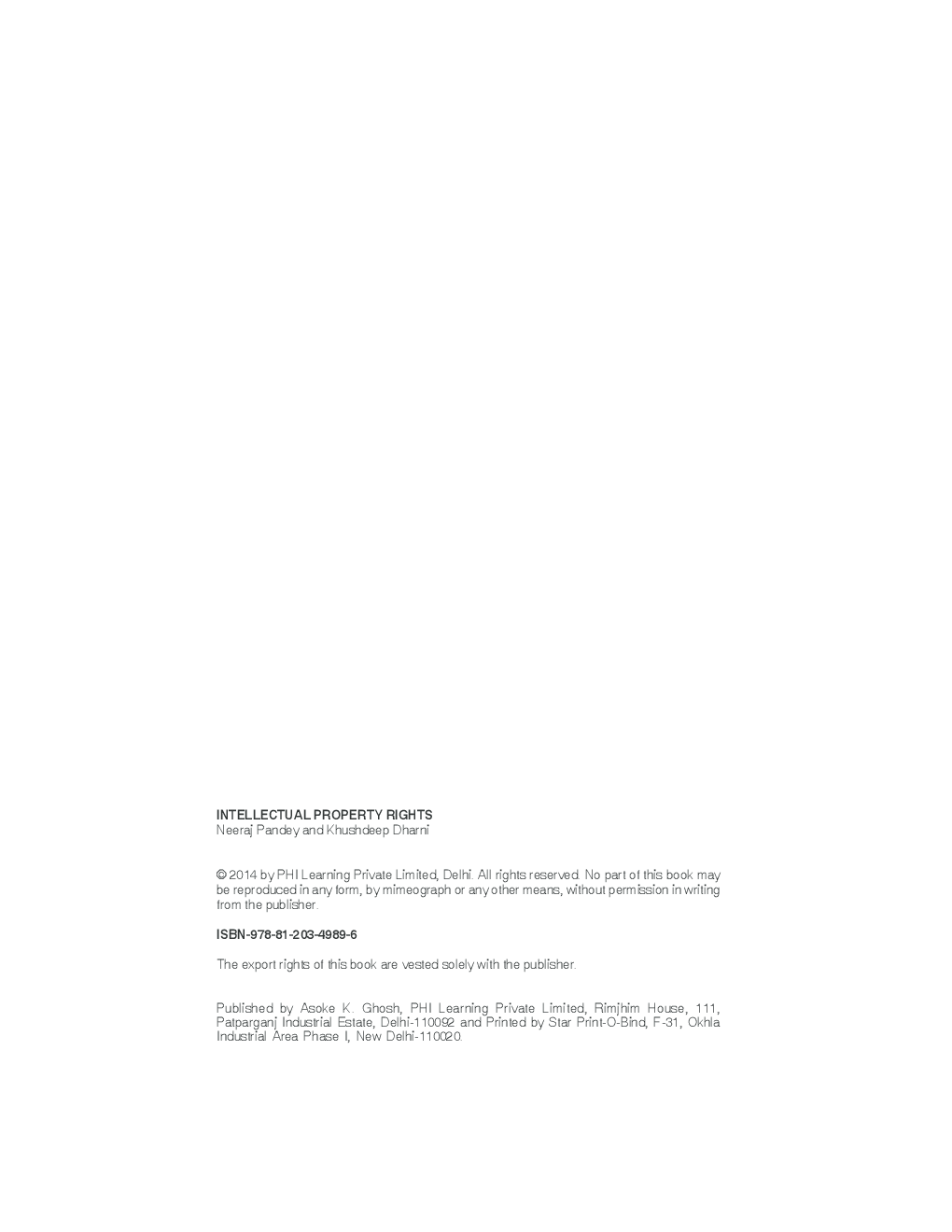 INTELLECTUAL PROPERTY RIGHTS
Neeraj Pandey and Khushdeep Dharni

© 2014 by PHI Learning Private Limited, Delhi. All rights reserved. No part of this book may be reproduced in any form, by mimeograph or any other means, without permission in writing from the publisher.

ISBN-978-81-203-4989-6

The export rights of this book are vested solely with the publisher.

Published by Asoke K. Ghosh, PHI Learning Private Limited, Rimjhim House, 111, Patparganj Industrial Estate, Delhi-110092 and Printed by Star Print-O-Bind, F-31, Okhla Industrial Area Phase I, New Delhi-110020.